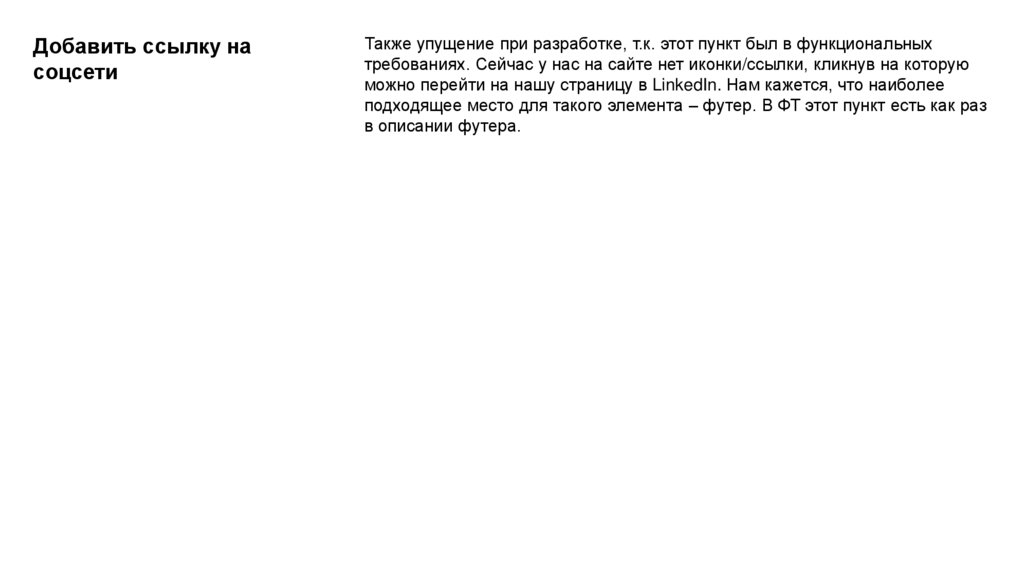 Добавить ссылку на соцсети

Также упущение при разработке, т.к. этот пункт был в функциональных требованиях. Сейчас у нас на сайте нет иконки/ссылки, кликнув на которую можно перейти на нашу страницу в LinkedIn. Нам кажется, что наиболее подходящее место для такого элемента – футер. В ФТ этот пункт есть как раз в описании футера.